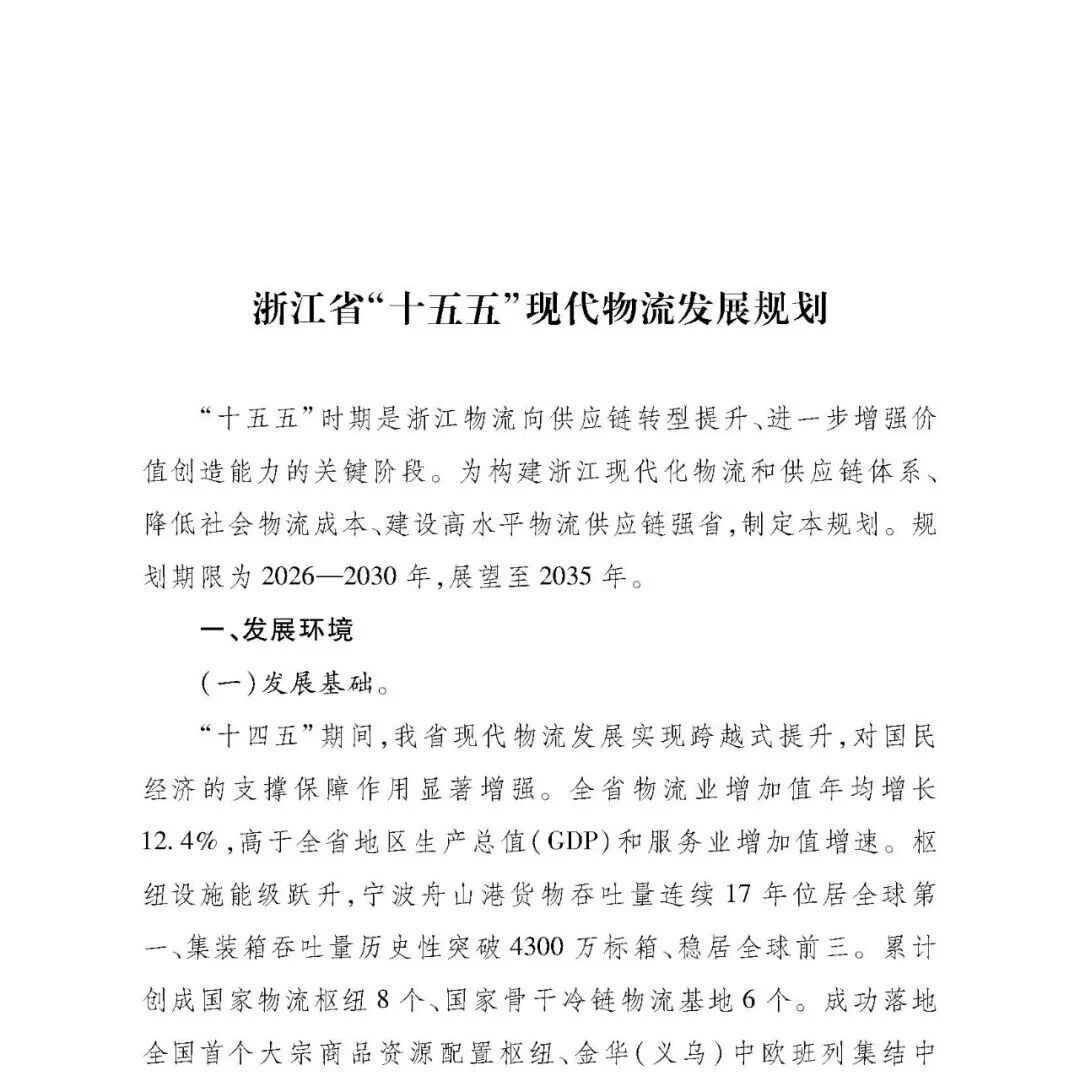 浙江省“十五五”现代物流发展规划

“十五五”时期是浙江物流向供应链转型提升、进一步增强价值创造能力的关键阶段。为构建浙江现代化物流和供应链体系、降低社会物流成本、建设高水平物流供应链强省，制定本规划。规划期限为2026—2030年，展望至2035年。

一、发展环境

（一）发展基础。

“十四五”期间，我省现代物流发展实现跨越式提升，对国民经济的支撑保障作用显著增强。全省物流业增加值年均增长12.4%，高于全省地区生产总值（GDP）和服务业增加值增速。枢纽设施能级跃升，宁波舟山港货物吞吐量连续17年位居全球第一、集装箱吞吐量历史性突破4300万标箱、稳居全球前三。累计创成国家物流枢纽8个、国家骨干冷链物流基地6个。成功落地全国首个大宗商品资源配置枢纽、金华（义乌）中欧班列集结中